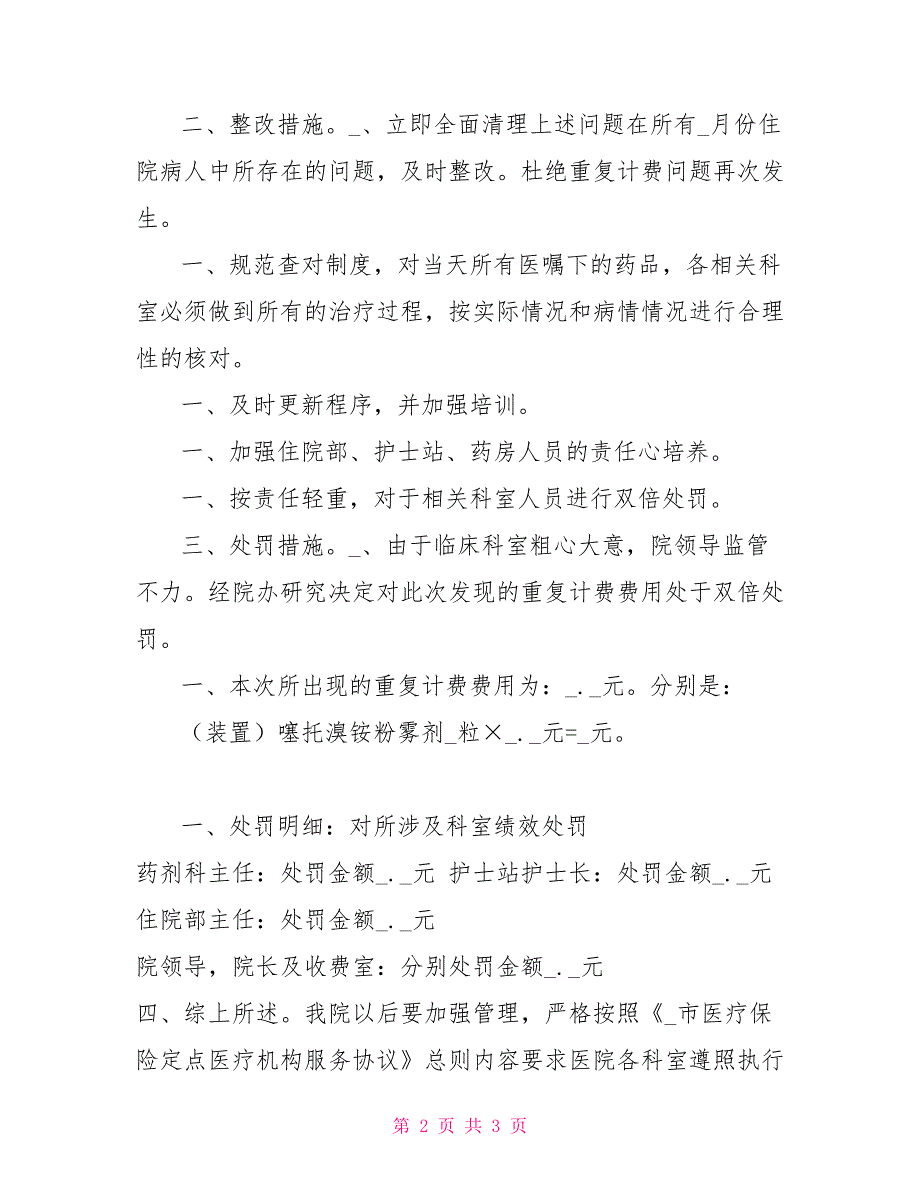 二、整改措施。_、立即全面清理上述问题在所有_月份住院病人中所存在的问题，及时整改。杜绝重复计费问题再次发生。

一、规范查对制度，对当天所有医嘱下的药品，各相关科室必须做到所有的治疗过程，按实际情况和病情情况进行合理性的核对。

一、及时更新程序，并加强培训。

一、加强住院部、护士站、药房人员的责任心培养。

一、按责任轻重，对于相关科室人员进行双倍处罚。

三、处罚措施。_、由于临床科室粗心大意，院领导监管不力。经院办研究决定对此次发现的重复计费费用处于双倍处罚。

一、本次所出现的重复计费费用为：_._元。分别是：

（装置）噻托溴铵粉雾剂_粒×_._元=_元。

一、处罚明细：对所涉及科室绩效处罚

药剂科主任：处罚金额_._元 护士站护士长：处罚金额_._元

住院部主任：处罚金额_._元

院领导，院长及收费室：分别处罚金额_._元

四、综上所述。我院以后要加强管理，严格按照《_市医疗保险定点医疗机构服务协议》总则内容要求医院各科室遵照执行

第 2 页 共 3 页